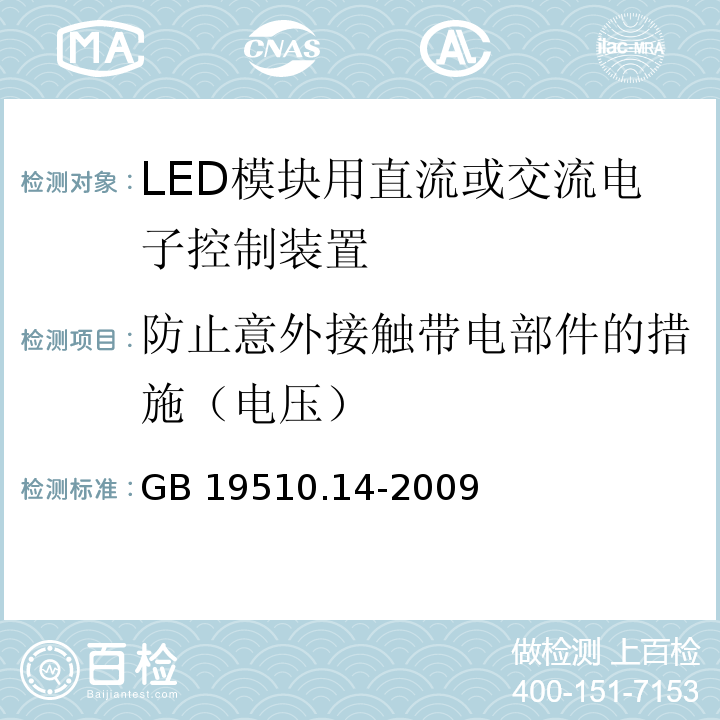 MA CNAS AC ilac-MRA

检测对象：LED模块用直流或交流电子控制装置

检测项目：防止意外接触带电部件的措施（电压）

检测标准：GB 19510.14-2009

百检
Baijiantest.com

做检测 上百检
400-151-7153